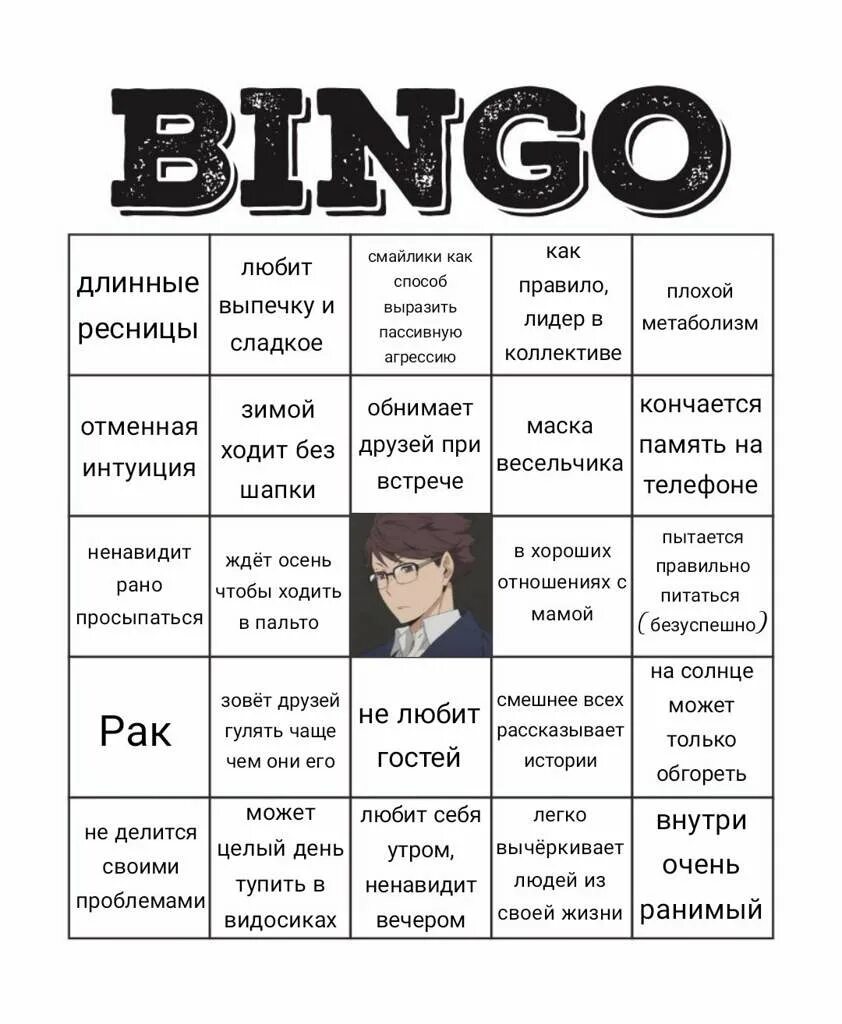 BINGO

| | | | | |
|---|---|---|---|---|
| длинные ресницы | любит выпечку и сладкое | смайлики как способ выразить пассивную агрессию | как правило, лидер в коллективе | плохой метаболизм |
| отменная интуиция | зимой ходит без шапки | обнимает друзей при встрече | маска весельчика | кончается память на телефоне |
| ненавидит рано просыпаться | ждёт осень чтобы ходить в пальто | | в хороших отношениях с мамой | пытается правильно питаться (безуспешно) |
| Рак | зовёт друзей гулять чаще чем они его | не любит гостей | смешнее всех рассказывает истории | на солнце может только обгореть |
| не делится своими проблемами | может целый день тупить в видосиках | любит себя утром, ненавидит вечером | легко вычёркивает людей из своей жизни | внутри очень ранимый |